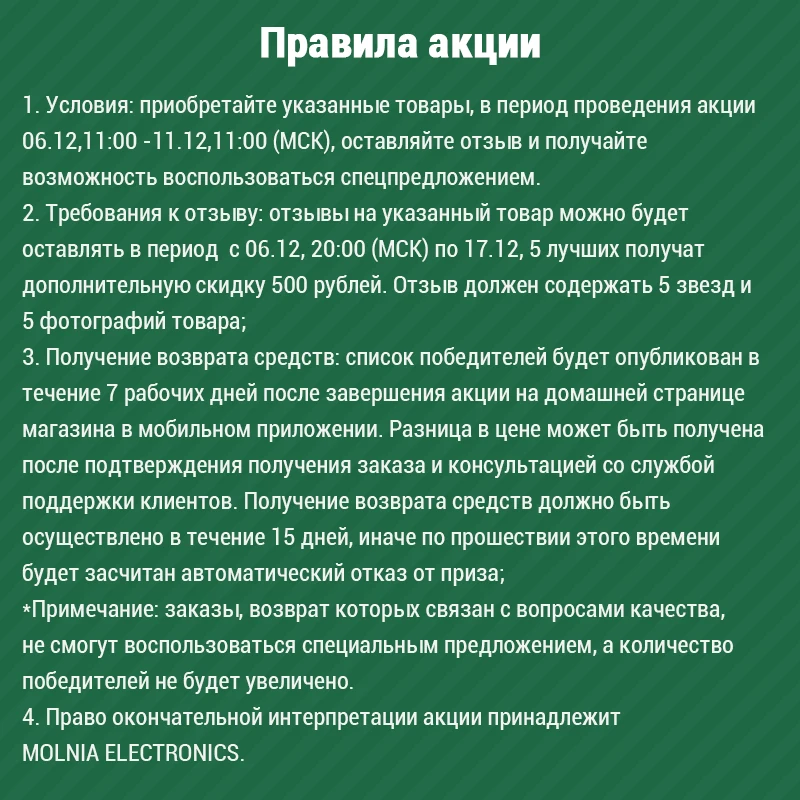 Правила акции

1. Условия: приобретайте указанные товары, в период проведения акции 06.12,11:00 -11.12,11:00 (МСК), оставляйте отзыв и получайте возможность воспользоваться спецпредложением.
2. Требования к отзыву: отзывы на указанный товар можно будет оставлять в период  с 06.12, 20:00 (МСК) по 17.12, 5 лучших получат дополнительную скидку 500 рублей. Отзыв должен содержать 5 звезд и 5 фотографий товара;
3. Получение возврата средств: список победителей будет опубликован в течение 7 рабочих дней после завершения акции на домашней странице магазина в мобильном приложении. Разница в цене может быть получена после подтверждения получения заказа и консультацией со службой поддержки клиентов. Получение возврата средств должно быть осуществлено в течение 15 дней, иначе по прошествии этого времени будет засчитан автоматический отказ от приза;
*Примечание: заказы, возврат которых связан с вопросами качества, не смогут воспользоваться специальным предложением, а количество победителей не будет увеличено.
4. Право окончательной интерпретации акции принадлежит MOLNIA ELECTRONICS.